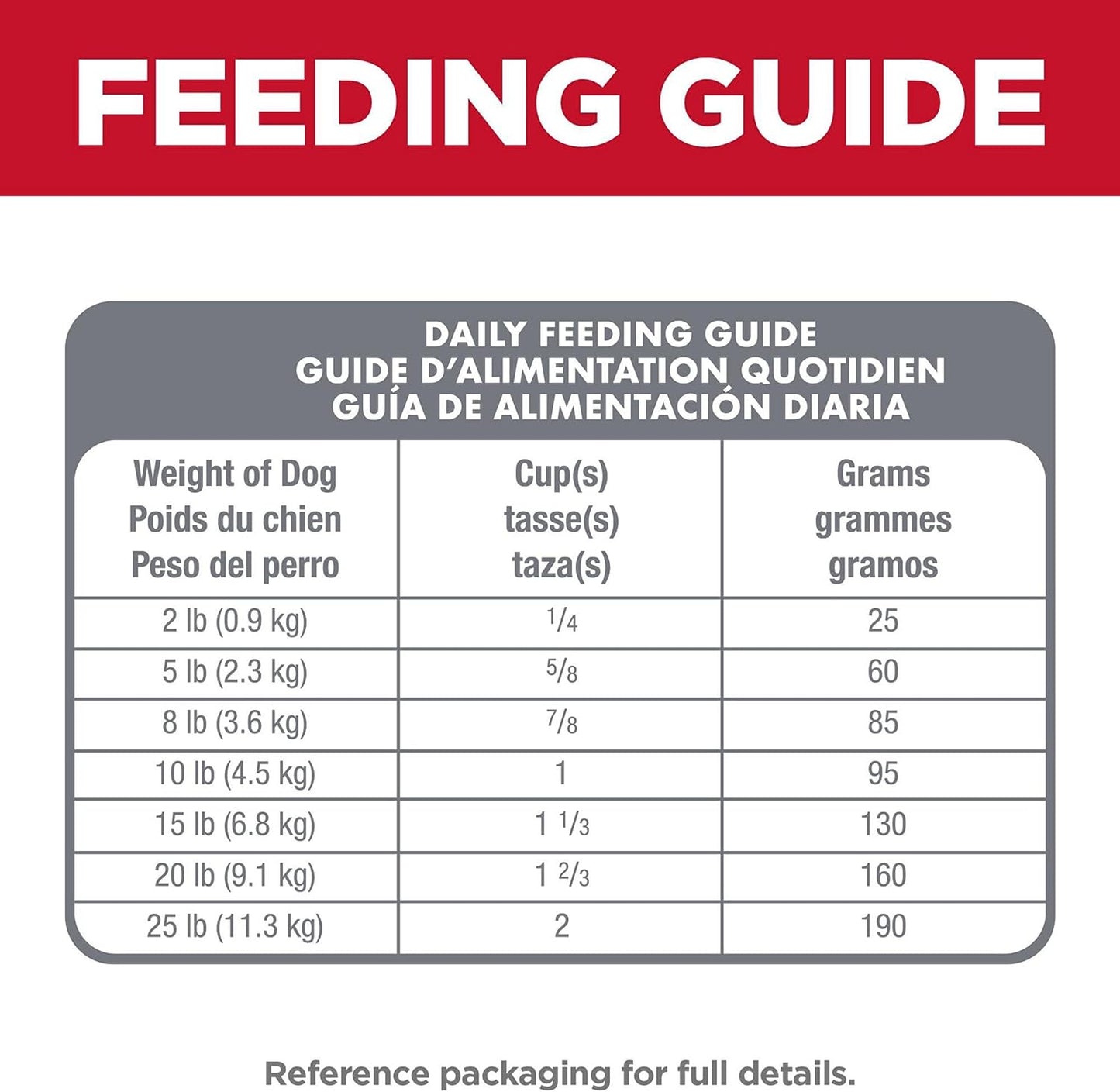 FEEDING GUIDE

DAILY FEEDING GUIDE
GUIDE D'ALIMENTATION QUOTIDIEN
GUÍA DE ALIMENTACIÓN DIARIA

| Weight of Dog Poids du chien Peso del perro | Cup(s) tasse(s) taza(s) | Grams grammes gramos |
|---|---|---|
| 2 lb (0.9 kg) | $\frac{1}{4}$ | 25 |
| 5 lb (2.3 kg) | $\frac{5}{8}$ | 60 |
| 8 lb (3.6 kg) | $\frac{7}{8}$ | 85 |
| 10 lb (4.5 kg) | 1 | 95 |
| 15 lb (6.8 kg) | $1\frac{1}{3}$ | 130 |
| 20 lb (9.1 kg) | $1\frac{2}{3}$ | 160 |
| 25 lb (11.3 kg) | 2 | 190 |

Reference packaging for full details.